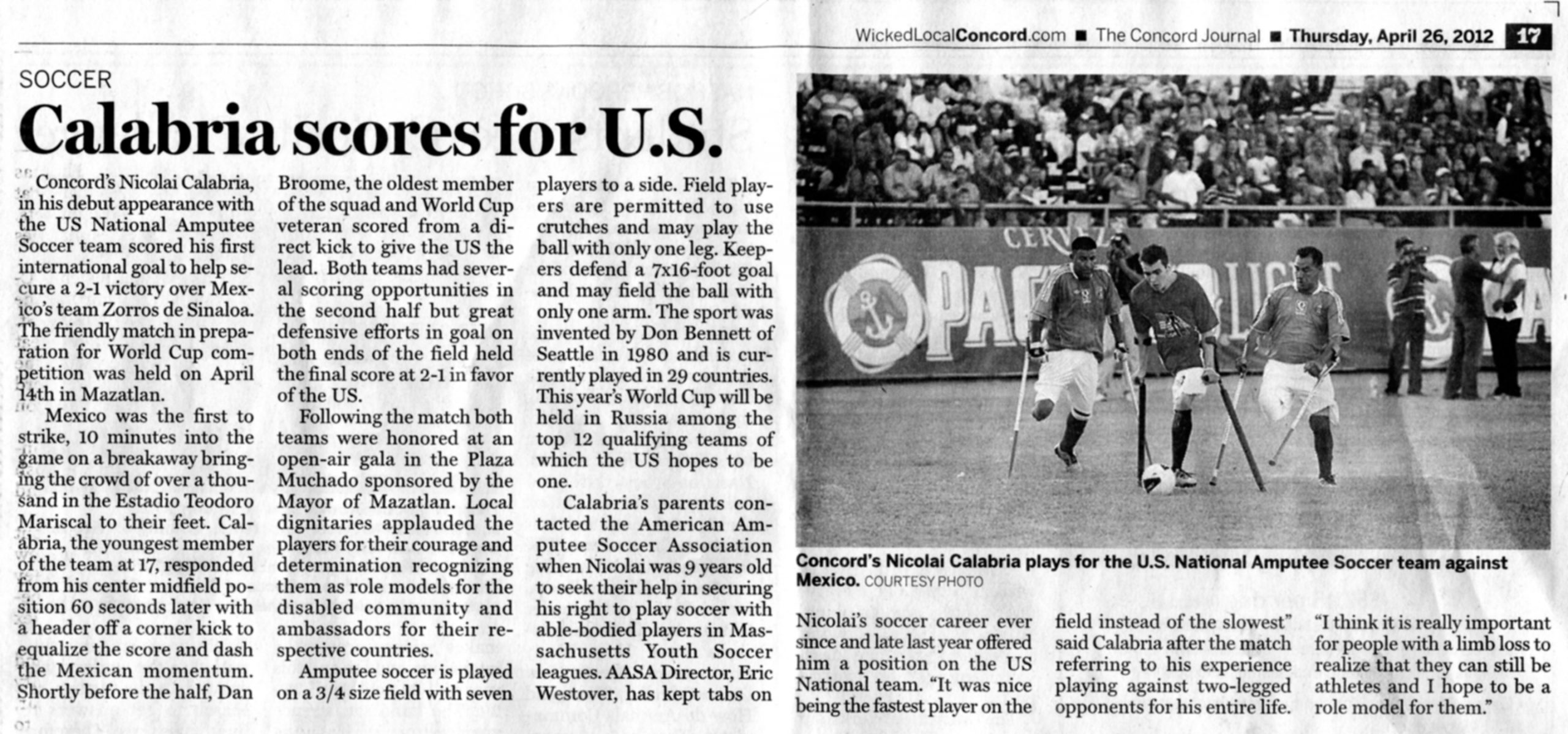 WickedLocalConcord.com ■ The Concord Journal ■ Thursday, April 26, 2012 17

SOCCER

Calabria scores for U.S.

Concord's Nicolai Calabria, in his debut appearance with the US National Amputee Soccer team scored his first international goal to help secure a 2-1 victory over Mexico's team Zorros de Sinaloa. The friendly match in preparation for World Cup competition was held on April 14th in Mazatlan.

Mexico was the first to strike, 10 minutes into the game on a breakaway bringing the crowd of over a thousand in the Estadio Teodoro Mariscal to their feet. Calabria, the youngest member of the team at 17, responded from his center midfield position 60 seconds later with a header off a corner kick to equalize the score and dash the Mexican momentum. Shortly before the half, Dan Broome, the oldest member of the squad and World Cup veteran scored from a direct kick to give the US the lead. Both teams had several scoring opportunities in the second half but great defensive efforts in goal on both ends of the field held the final score at 2-1 in favor of the US.

Following the match both teams were honored at an open-air gala in the Plaza Muchado sponsored by the Mayor of Mazatlan. Local dignitaries applauded the players for their courage and determination recognizing them as role models for the disabled community and ambassadors for their respective countries.

Amputee soccer is played on a 3/4 size field with seven players to a side. Field players are permitted to use crutches and may play the ball with only one leg. Keepers defend a 7x16-foot goal and may field the ball with only one arm. The sport was invented by Don Bennett of Seattle in 1980 and is currently played in 29 countries. This year's World Cup will be held in Russia among the top 12 qualifying teams of which the US hopes to be one.

Calabria's parents contacted the American Amputee Soccer Association when Nicolai was 9 years old to seek their help in securing his right to play soccer with able-bodied players in Massachusetts Youth Soccer leagues. AASA Director, Eric Westover, has kept tabs on Nicolai's soccer career ever since and late last year offered him a position on the US National team. "It was nice being the fastest player on the field instead of the slowest" said Calabria after the match referring to his experience playing against two-legged opponents for his entire life.

"I think it is really important for people with a limb loss to realize that they can still be athletes and I hope to be a role model for them."

Concord's Nicolai Calabria plays for the U.S. National Amputee Soccer team against Mexico. COURTESY PHOTO